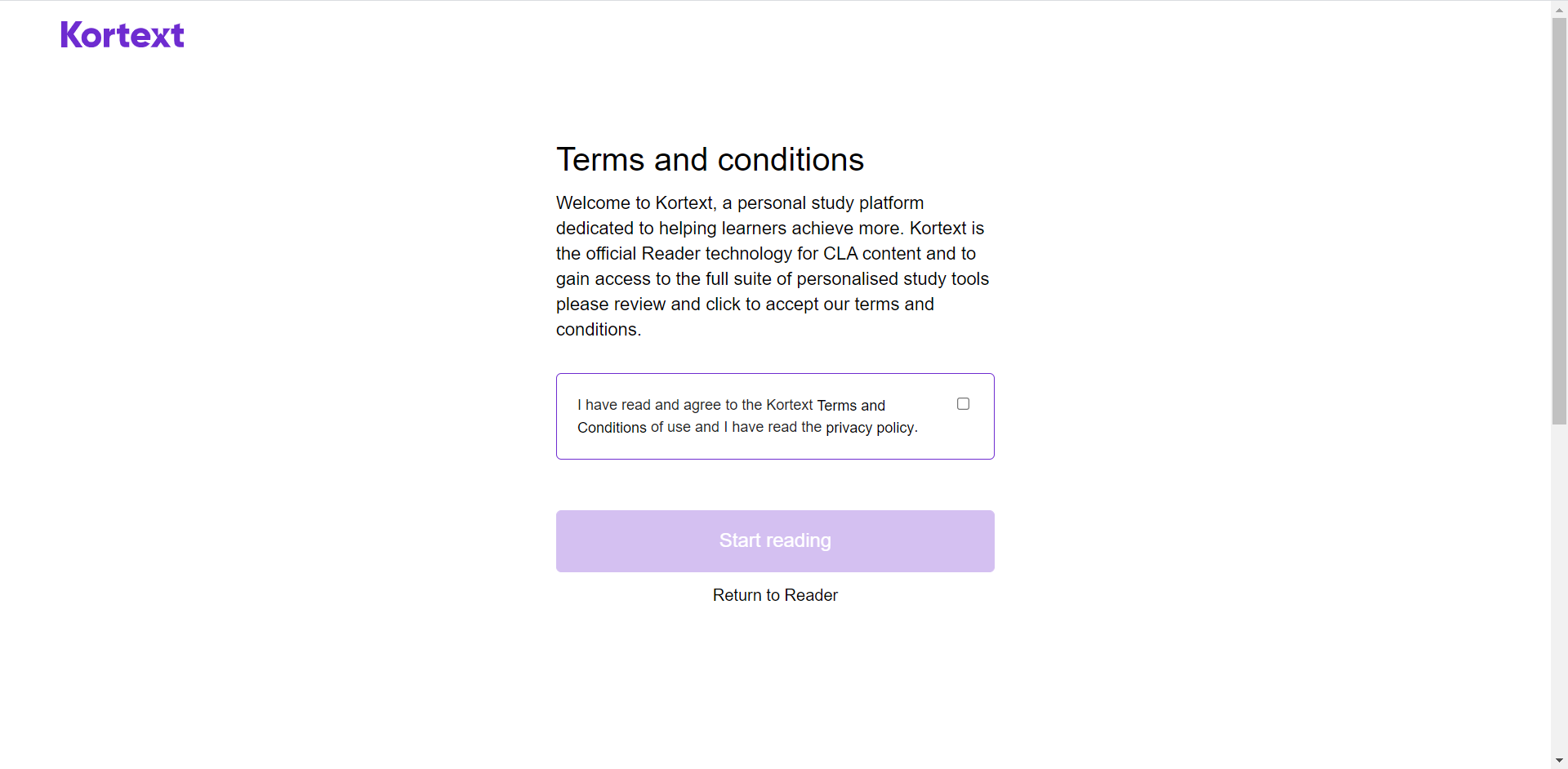 Kortext

Terms and conditions

Welcome to Kortext, a personal study platform dedicated to helping learners achieve more. Kortext is the official Reader technology for CLA content and to gain access to the full suite of personalised study tools please review and click to accept our terms and conditions.

I have read and agree to the Kortext Terms and Conditions of use and I have read the privacy policy.

Start reading

Return to Reader